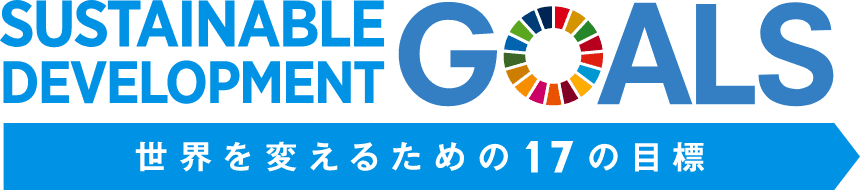 SUSTAINABLE DEVELOPMENT GOALS

世界を変えるための17の目標